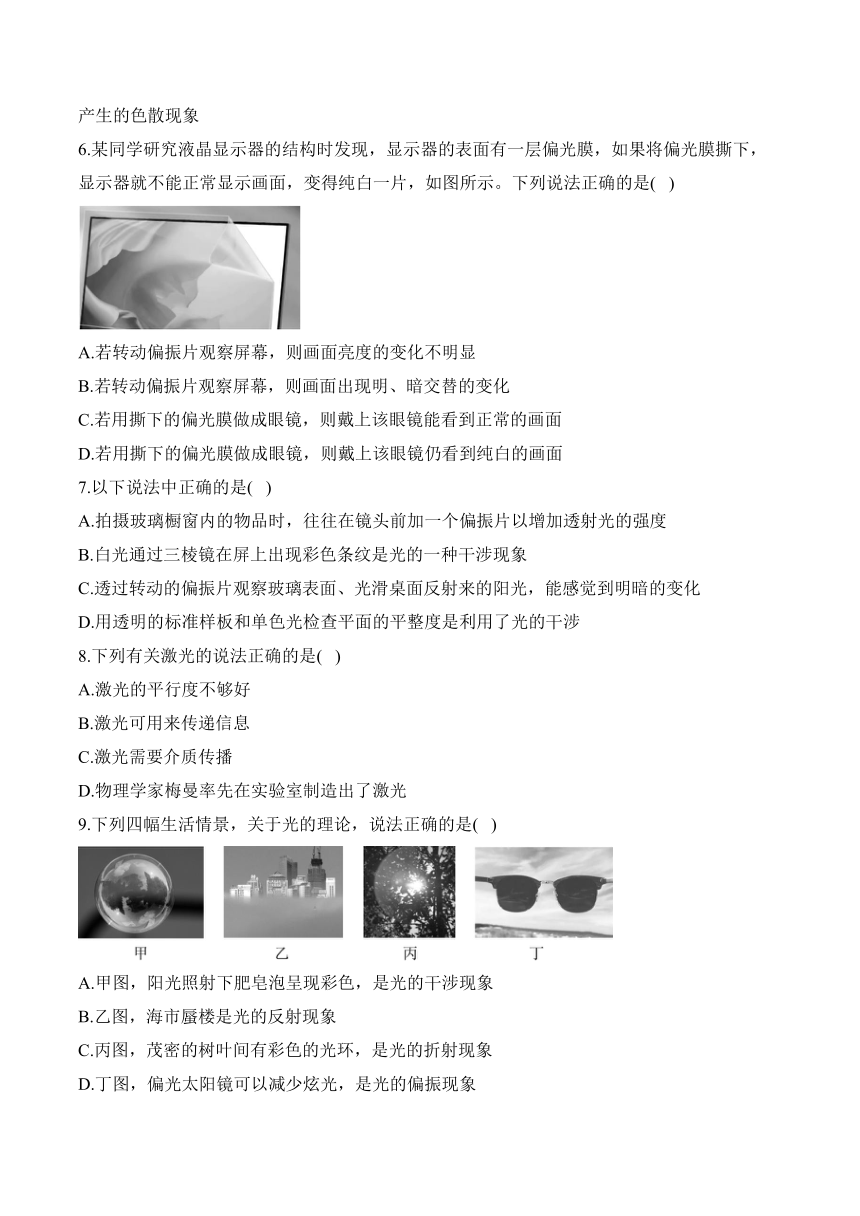 产生的色散现象

6.某同学研究液晶显示器的结构时发现，显示器的表面有一层偏光膜，如果将偏光膜撕下，显示器就不能正常显示画面，变得纯白一片，如图所示。下列说法正确的是( )

A.若转动偏振片观察屏幕，则画面亮度的变化不明显

B.若转动偏振片观察屏幕，则画面出现明、暗交替的变化

C.若用撕下的偏光膜做成眼镜，则戴上该眼镜能看到正常的画面

D.若用撕下的偏光膜做成眼镜，则戴上该眼镜仍看到纯白的画面

7.以下说法中正确的是( )

A.拍摄玻璃橱窗内的物品时，往往在镜头前加一个偏振片以增加透射光的强度

B.白光通过三棱镜在屏上出现彩色条纹是光的一种干涉现象

C.透过转动的偏振片观察玻璃表面、光滑桌面反射来的阳光，能感觉到明暗的变化

D.用透明的标准样板和单色光检查平面的平整度是利用了光的干涉

8.下列有关激光的说法正确的是( )

A.激光的平行度不够好

B.激光可用来传递信息

C.激光需要介质传播

D.物理学家梅曼率先在实验室制造出了激光

9.下列四幅生活情景，关于光的理论，说法正确的是( )

甲 乙 丙 丁

A.甲图，阳光照射下肥皂泡呈现彩色，是光的干涉现象

B.乙图，海市蜃楼是光的反射现象

C.丙图，茂密的树叶间有彩色的光环，是光的折射现象

D.丁图，偏光太阳镜可以减少炫光，是光的偏振现象